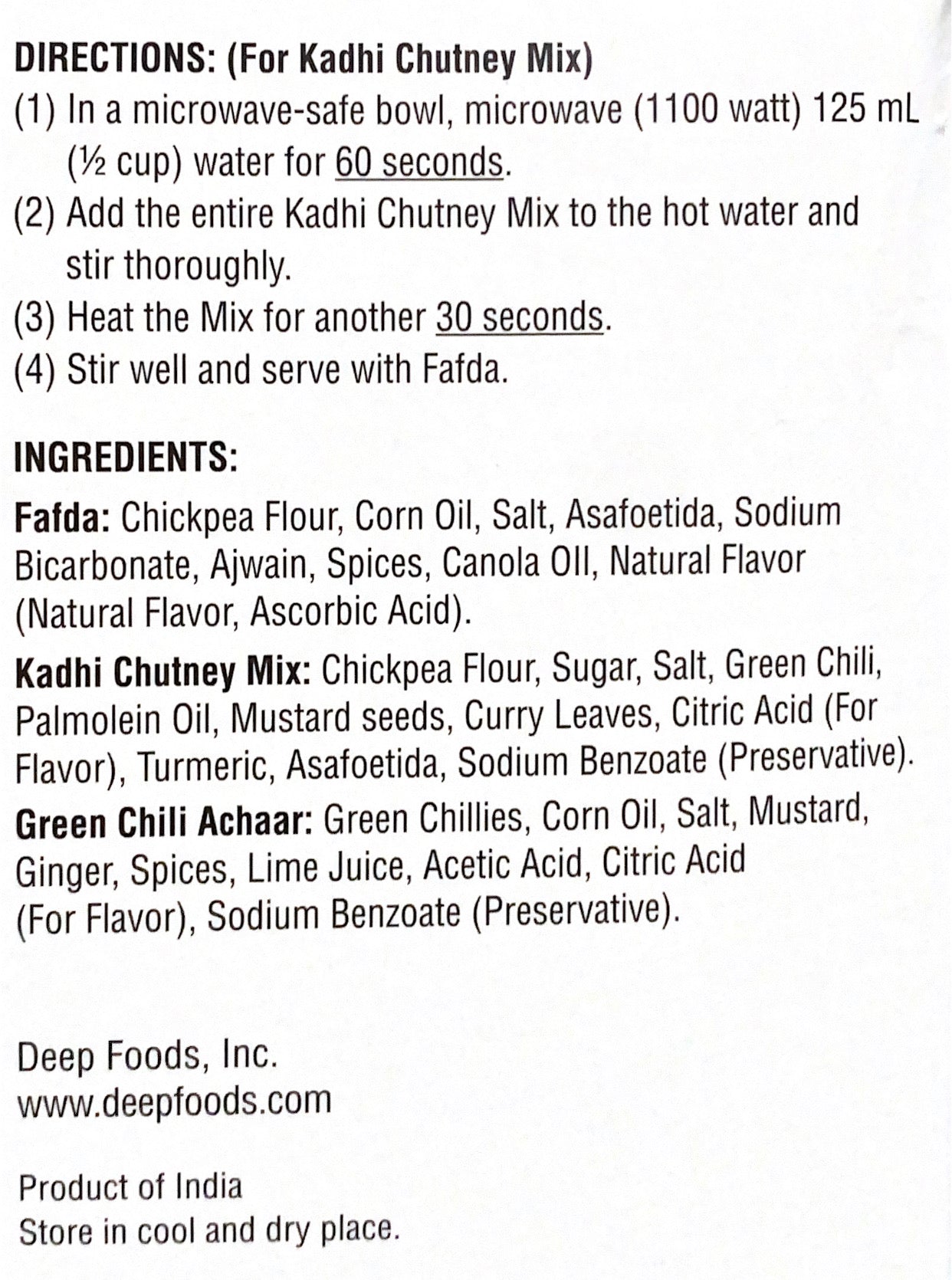 DIRECTIONS: (For Kadhi Chutney Mix)

(1) In a microwave-safe bowl, microwave (1100 watt) 125 mL (½ cup) water for 60 seconds.

(2) Add the entire Kadhi Chutney Mix to the hot water and stir thoroughly.

(3) Heat the Mix for another 30 seconds.

(4) Stir well and serve with Fafda.

INGREDIENTS:

Fafda: Chickpea Flour, Corn Oil, Salt, Asafoetida, Sodium Bicarbonate, Ajwain, Spices, Canola OIl, Natural Flavor (Natural Flavor, Ascorbic Acid).

Kadhi Chutney Mix: Chickpea Flour, Sugar, Salt, Green Chili, Palmolein Oil, Mustard seeds, Curry Leaves, Citric Acid (For Flavor), Turmeric, Asafoetida, Sodium Benzoate (Preservative).

Green Chili Achaar: Green Chillies, Corn Oil, Salt, Mustard, Ginger, Spices, Lime Juice, Acetic Acid, Citric Acid (For Flavor), Sodium Benzoate (Preservative).

Deep Foods, Inc.
www.deepfoods.com

Product of India
Store in cool and dry place.